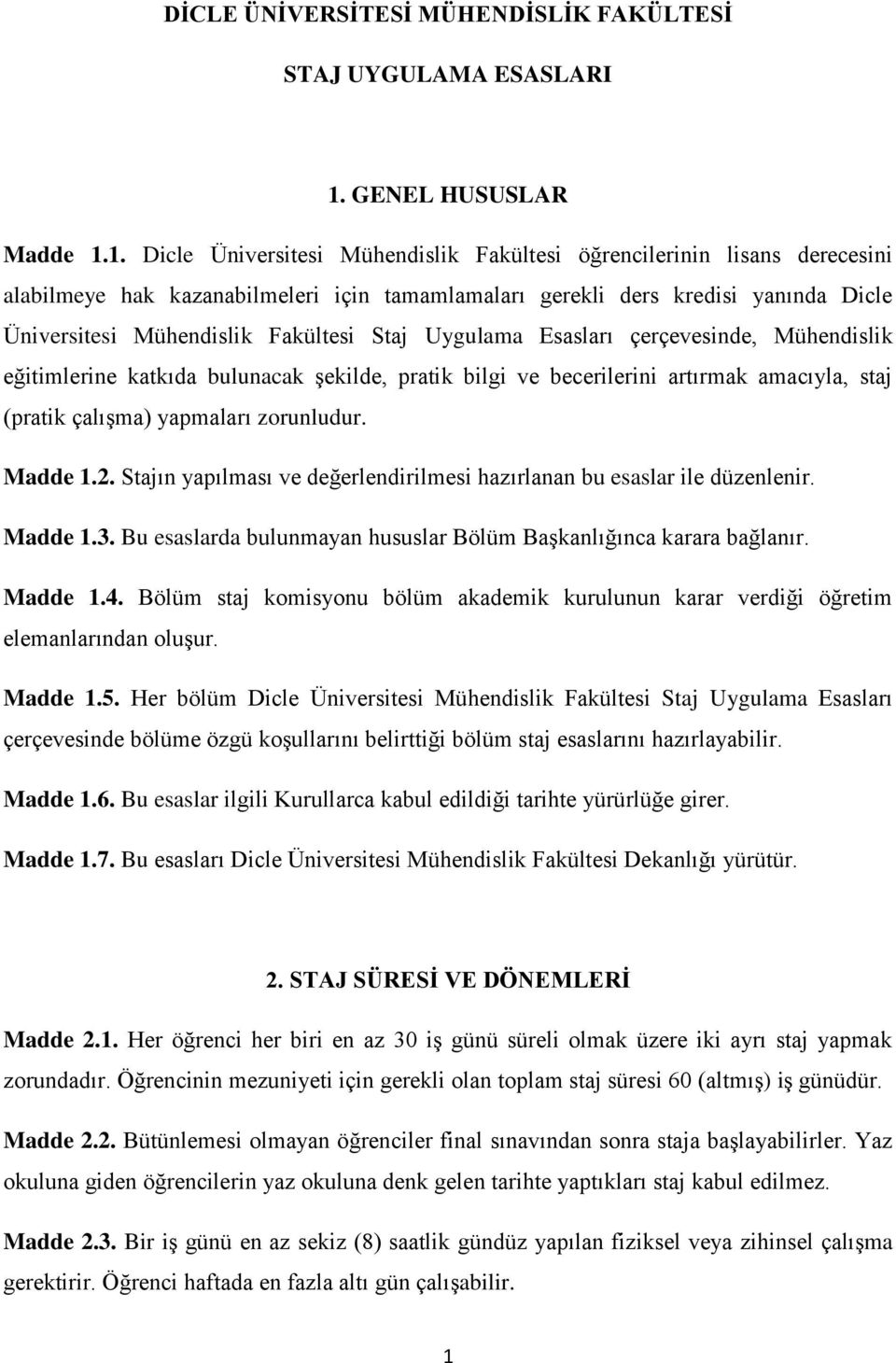 DİCLE ÜNİVERSİTESİ MÜHENDİSLİK FAKÜLTESİ

STAJ UYGULAMA ESASLARI

1. GENEL HUSUSLAR

Madde 1.1. Dicle Üniversitesi Mühendislik Fakültesi öğrencilerinin lisans derecesini alabilmeye hak kazanabilmeleri için tamamlamaları gerekli ders kredisi yanında Dicle Üniversitesi Mühendislik Fakültesi Staj Uygulama Esasları çerçevesinde, Mühendislik eğitimlerine katkıda bulunacak şekilde, pratik bilgi ve becerilerini artırmak amacıyla, staj (pratik çalışma) yapmaları zorunludur.

Madde 1.2. Stajın yapılması ve değerlendirilmesi hazırlanan bu esaslar ile düzenlenir.

Madde 1.3. Bu esaslarda bulunmayan hususlar Bölüm Başkanlığınca karara bağlanır.

Madde 1.4. Bölüm staj komisyonu bölüm akademik kurulunun karar verdiği öğretim elemanlarından oluşur.

Madde 1.5. Her bölüm Dicle Üniversitesi Mühendislik Fakültesi Staj Uygulama Esasları çerçevesinde bölüme özgü koşullarını belirttiği bölüm staj esaslarını hazırlayabilir.

Madde 1.6. Bu esaslar ilgili Kurullarca kabul edildiği tarihte yürürlüğe girer.

Madde 1.7. Bu esasları Dicle Üniversitesi Mühendislik Fakültesi Dekanlığı yürütür.

2. STAJ SÜRESİ VE DÖNEMLERİ

Madde 2.1. Her öğrenci her biri en az 30 iş günü süreli olmak üzere iki ayrı staj yapmak zorundadır. Öğrencinin mezuniyeti için gerekli olan toplam staj süresi 60 (altmış) iş günüdür.

Madde 2.2. Bütünlemesi olmayan öğrenciler final sınavından sonra staja başlayabilirler. Yaz okuluna giden öğrencilerin yaz okuluna denk gelen tarihte yaptıkları staj kabul edilmez.

Madde 2.3. Bir iş günü en az sekiz (8) saatlik gündüz yapılan fiziksel veya zihinsel çalışma gerektirir. Öğrenci haftada en fazla altı gün çalışabilir.

1